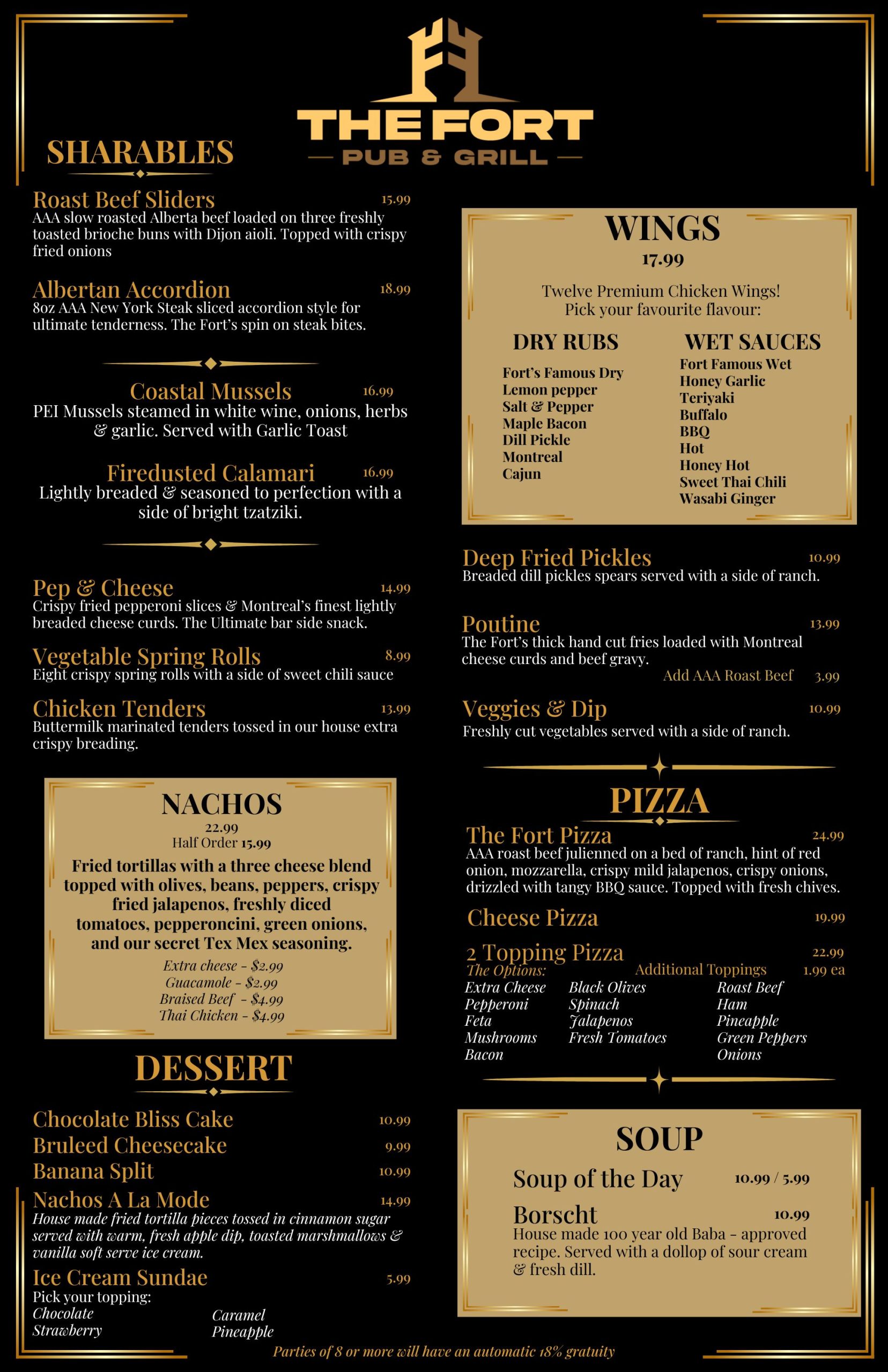 THE FORT
PUB & GRILL

SHARABLES

Roast Beef Sliders 15.99
AAA slow roasted Alberta beef loaded on three freshly toasted brioche buns with Dijon aioli. Topped with crispy fried onions

Albertan Accordion 18.99
8oz AAA New York Steak sliced accordion style for ultimate tenderness. The Fort's spin on steak bites.

Coastal Mussels 16.99
PEI Mussels steamed in white wine, onions, herbs & garlic. Served with Garlic Toast

Firedusted Calamari 16.99
Lightly breaded & seasoned to perfection with a side of bright tzatziki.

Pep & Cheese 14.99
Crispy fried pepperoni slices & Montreal's finest lightly breaded cheese curds. The Ultimate bar side snack.

Vegetable Spring Rolls 8.99
Eight crispy spring rolls with a side of sweet chili sauce

Chicken Tenders 13.99
Buttermilk marinated tenders tossed in our house extra crispy breading.

NACHOS
22.99
Half Order 15.99
Fried tortillas with a three cheese blend topped with olives, beans, peppers, crispy fried jalapenos, freshly diced tomatoes, pepperoncini, green onions, and our secret Tex Mex seasoning.
Extra cheese - $2.99
Guacamole - $2.99
Braised Beef - $4.99
Thai Chicken - $4.99

DESSERT

Chocolate Bliss Cake 10.99
Bruleed Cheesecake 9.99
Banana Split 10.99
Nachos A La Mode 14.99
House made fried tortilla pieces tossed in cinnamon sugar served with warm, fresh apple dip, toasted marshmallows & vanilla soft serve ice cream.
Ice Cream Sundae 5.99
Pick your topping:
Chocolate
Strawberry
Caramel
Pineapple

WINGS
17.99
Twelve Premium Chicken Wings!
Pick your favourite flavour:

DRY RUBS
Fort's Famous Dry
Lemon pepper
Salt & Pepper
Maple Bacon
Dill Pickle
Montreal
Cajun

WET SAUCES
Fort Famous Wet
Honey Garlic
Teriyaki
Buffalo
BBQ
Hot
Honey Hot
Sweet Thai Chili
Wasabi Ginger

Deep Fried Pickles 10.99
Breaded dill pickles spears served with a side of ranch.

Poutine 13.99
The Fort's thick hand cut fries loaded with Montreal cheese curds and beef gravy.
Add AAA Roast Beef 3.99

Veggies & Dip 10.99
Freshly cut vegetables served with a side of ranch.

PIZZA

The Fort Pizza 24.99
AAA roast beef julienned on a bed of ranch, hint of red onion, mozzarella, crispy mild jalapenos, crispy onions, drizzled with tangy BBQ sauce. Topped with fresh chives.

Cheese Pizza 19.99

2 Topping Pizza 22.99
The Options: Additional Toppings 1.99 ea
Extra Cheese
Pepperoni
Feta
Mushrooms
Bacon
Black Olives
Spinach
Jalapenos
Fresh Tomatoes
Roast Beef
Ham
Pineapple
Green Peppers
Onions

SOUP
Soup of the Day 10.99 / 5.99
Borscht 10.99
House made 100 year old Baba - approved recipe. Served with a dollop of sour cream & fresh dill.

Parties of 8 or more will have an automatic 18% gratuity